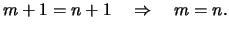 $m + 1 = n + 1 \quad \Rightarrow \quad m = n.$